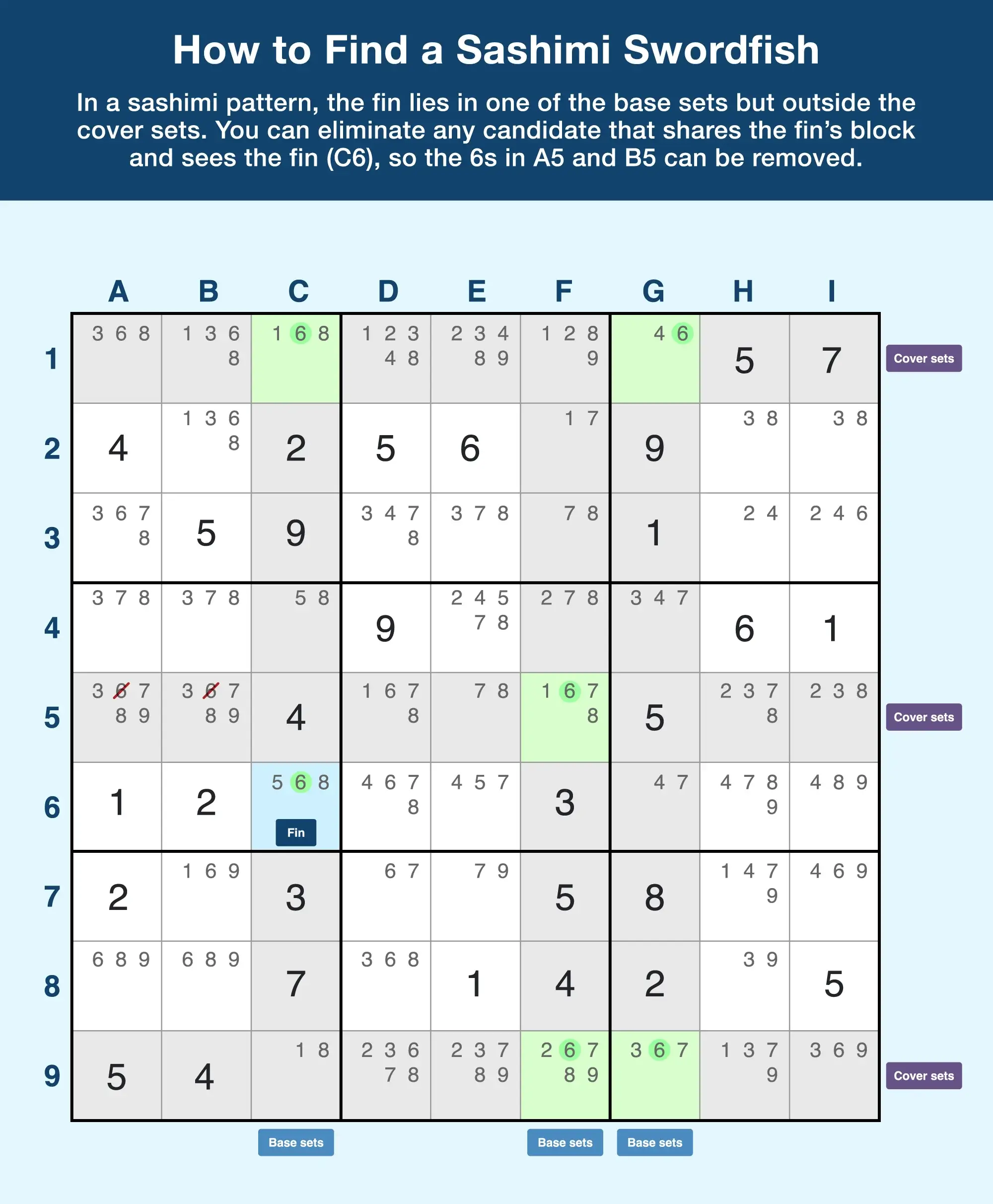 How to Find a Sashimi Swordfish

In a sashimi pattern, the fin lies in one of the base sets but outside the cover sets. You can eliminate any candidate that shares the fin's block and sees the fin (C6), so the 6s in A5 and B5 can be removed.

| | A | B | C | D | E | F | G | H | I | |
|---|---|---|---|---|---|---|---|---|---|---|
| 1 | 3 6 8 | 1 3 6 8 | 1 6 8 | 1 2 3 4 8 | 2 3 4 8 9 | 1 2 8 9 | 4 6 | 5 | 7 | Cover sets |
| 2 | 4 | 1 3 6 8 | 2 | 5 | 6 | 1 7 | 9 | 3 8 | 3 8 | |
| 3 | 3 6 7 8 | 5 | 9 | 3 4 7 8 | 3 7 8 | 7 8 | 1 | 2 4 | 2 4 6 | |
| 4 | 3 7 8 | 3 7 8 | 5 8 | 9 | 2 4 5 7 8 | 2 7 8 | 3 4 7 | 6 | 1 | |
| 5 | 3 6 7 8 9 | 3 6 7 8 9 | 4 | 1 6 7 8 | 7 8 | 1 6 7 8 | 5 | 2 3 7 8 | 2 3 8 | Cover sets |
| 6 | 1 | 2 | 5 6 8 Fin | 4 6 7 8 | 4 5 7 | 3 | 4 7 | 4 7 8 9 | 4 8 9 | |
| 7 | 2 | 1 6 9 | 3 | 6 7 | 7 9 | 5 | 8 | 1 4 7 9 | 4 6 9 | |
| 8 | 6 8 9 | 6 8 9 | 7 | 3 6 8 | 1 | 4 | 2 | 3 9 | 5 | |
| 9 | 5 | 4 | 1 8 | 2 3 6 7 8 | 2 3 7 8 9 | 2 6 7 8 9 | 3 6 7 | 1 3 7 9 | 3 6 9 | Cover sets |
| | | | Base sets | | | Base sets | Base sets | | | |